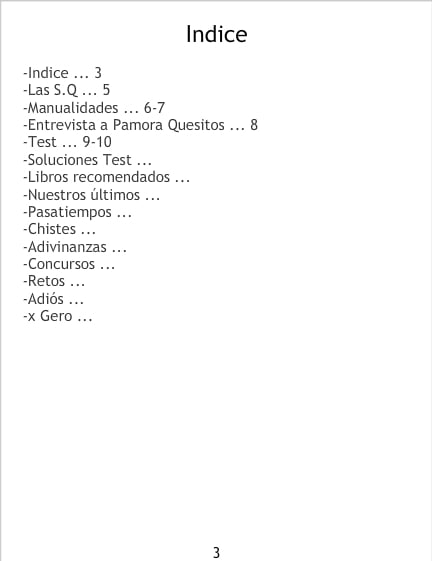 Indice

-Indice ... 3
-Las S.Q ... 5
-Manualidades ... 6-7
-Entrevista a Pamora Quesitos ... 8
-Test ... 9-10
-Soluciones Test ...
-Libros recomendados ...
-Nuestros últimos ...
-Pasatiempos ...
-Chistes ...
-Adivinanzas ...
-Concursos ...
-Retos ...
-Adiós ...
-x Gero ...

3